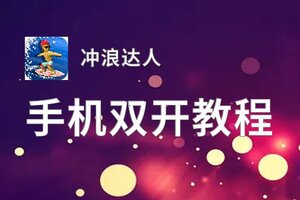 冲浪达人

手机双开教程